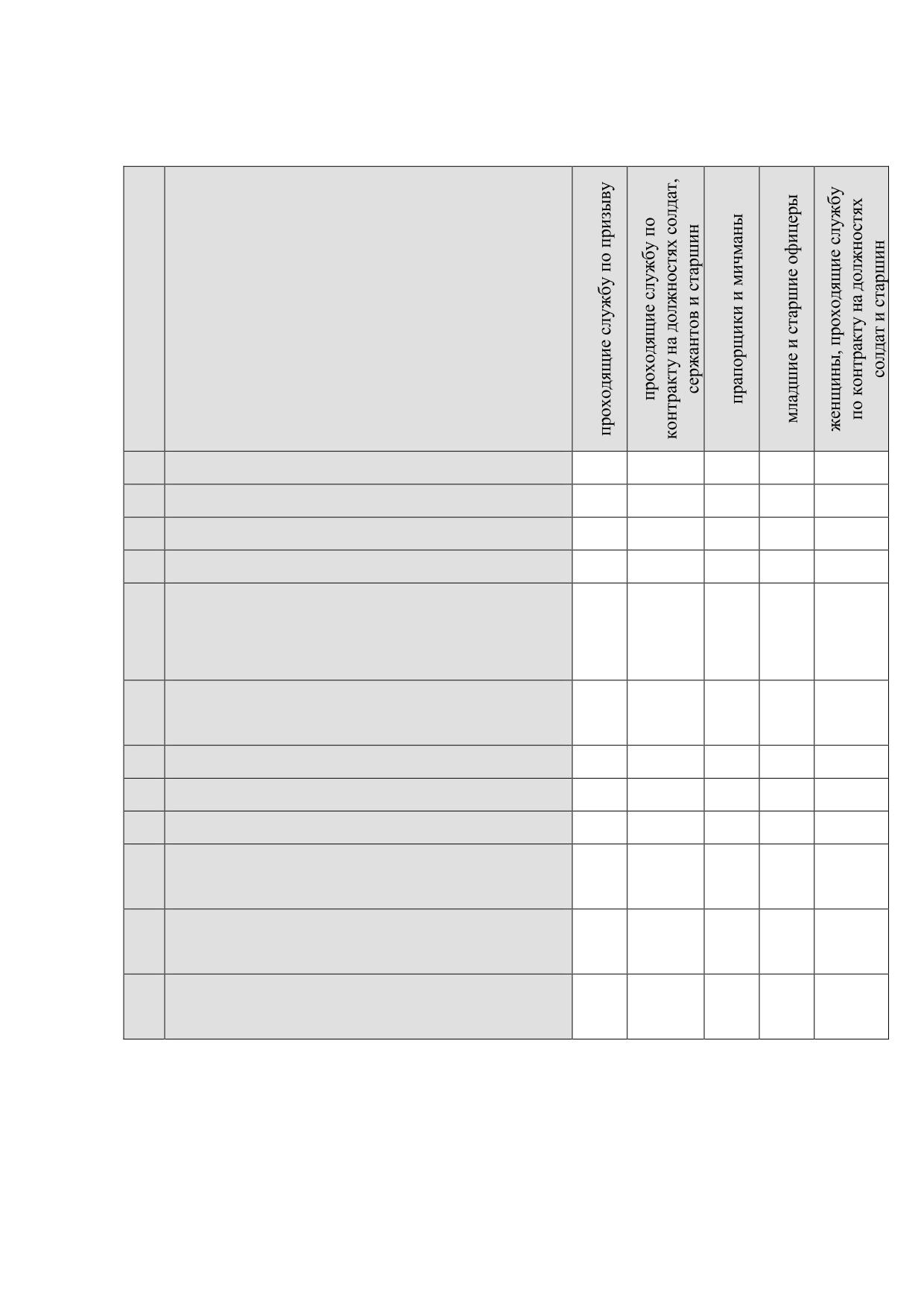 |  |  | проходящие службу по призыву | проходящие службу по контракту на должностях солдат, сержантов и старшин | прапорщики и мичманы | младшие и старшие офицеры | женщины, проходящие службу по контракту на должностях солдат и старшин |
|---|---|---|---|---|---|---|
|  |  |  |  |  |  |  |
|  |  |  |  |  |  |  |
|  |  |  |  |  |  |  |
|  |  |  |  |  |  |  |
|  |  |  |  |  |  |  |
|  |  |  |  |  |  |  |
|  |  |  |  |  |  |  |
|  |  |  |  |  |  |  |
|  |  |  |  |  |  |  |
|  |  |  |  |  |  |  |
|  |  |  |  |  |  |  |
|  |  |  |  |  |  |  |